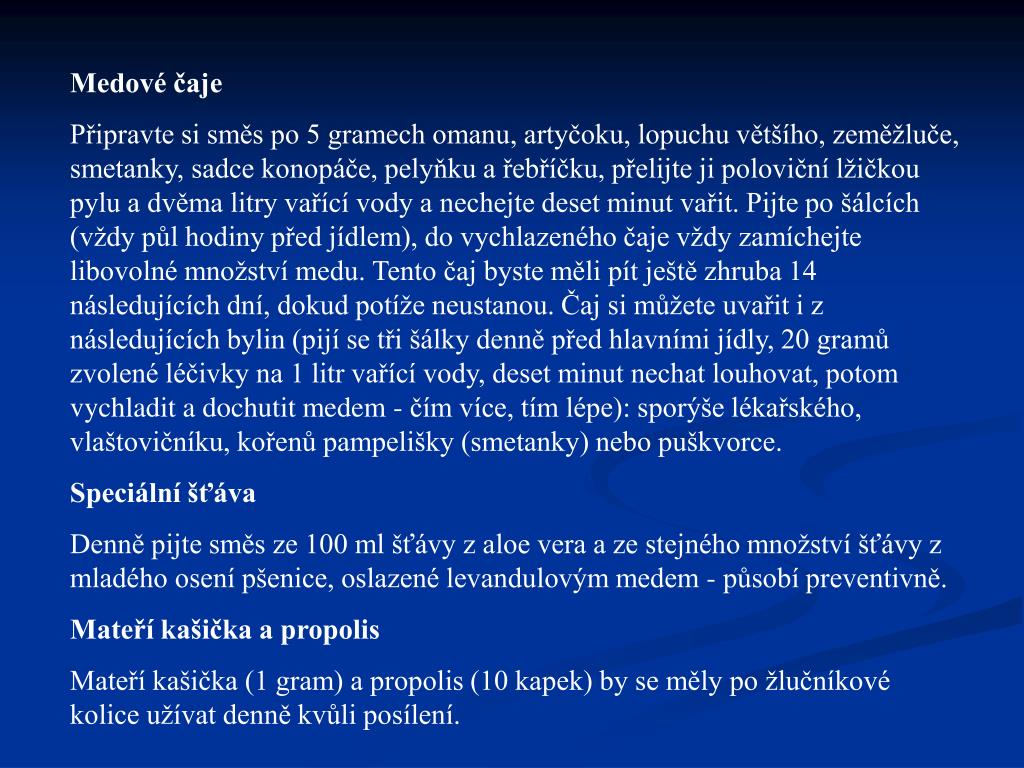 Medové čaje

Připravte si směs po 5 gramech omanu, artyčoku, lopuchu většího, zeměžluče, smetanky, sadce konopáče, pelyňku a řebříčku, přelijte ji poloviční lžičkou pylu a dvěma litry vařící vody a nechejte deset minut vařit. Pijte po šálcích (vždy půl hodiny před jídlem), do vychlazeného čaje vždy zamíchejte libovolné množství medu. Tento čaj byste měli pít ještě zhruba 14 následujících dní, dokud potíže neustanou. Čaj si můžete uvařit i z následujících bylin (pijí se tři šálky denně před hlavními jídly, 20 gramů zvolené léčivky na 1 litr vařící vody, deset minut nechat louhovat, potom vychladit a dochutit medem - čím více, tím lépe): sporýše lékařského, vlaštovičníku, kořenů pampelišky (smetanky) nebo puškvorce.

Speciální šťáva

Denně pijte směs ze 100 ml šťávy z aloe vera a ze stejného množství šťávy z mladého osení pšenice, oslazené levandulovým medem - působí preventivně.

Mateří kašička a propolis

Mateří kašička (1 gram) a propolis (10 kapek) by se měly po žlučníkové kolice užívat denně kvůli posílení.